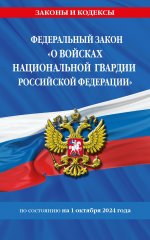 ЗАКОНЫ И КОДЕКСЫ

ФЕДЕРАЛЬНЫЙ ЗАКОН «О ВОЙСКАХ НАЦИОНАЛЬНОЙ ГВАРДИИ РОССИЙСКОЙ ФЕДЕРАЦИИ»

по состоянию на 1 октября 2024 года